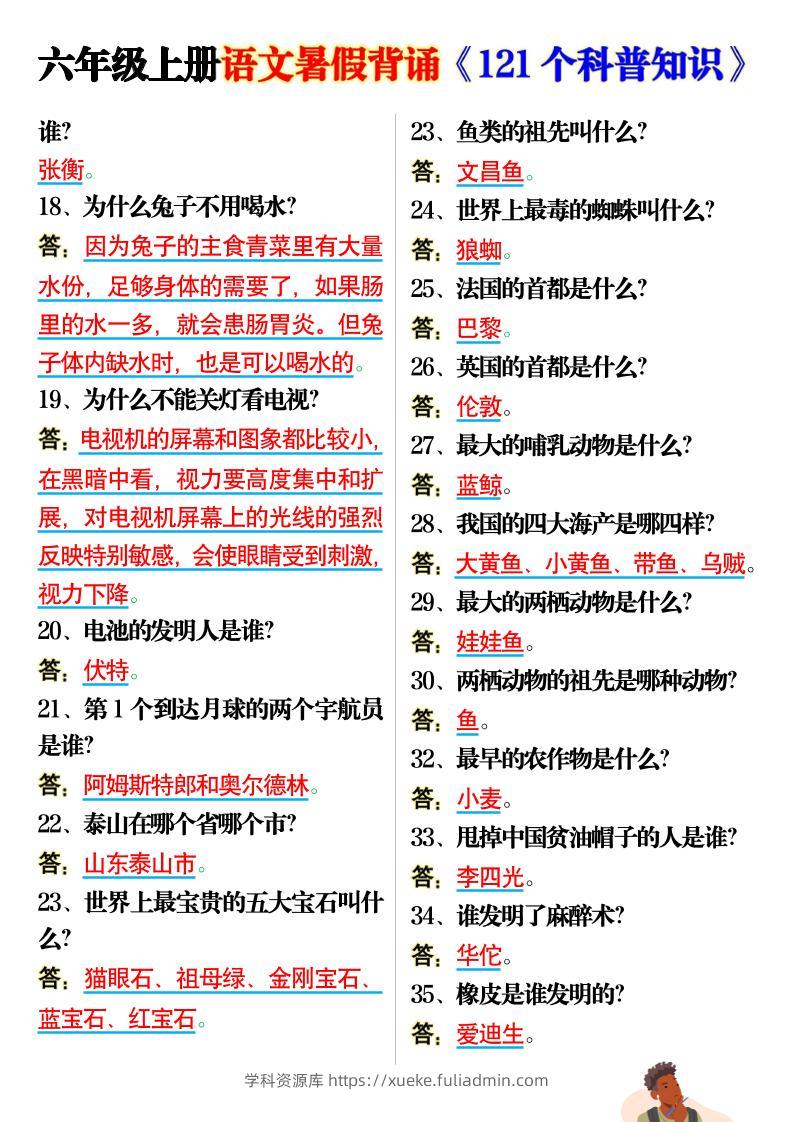 六年级上册语文暑假背诵《121个科普知识》

谁?
张衡。
18、为什么兔子不用喝水?
答：因为兔子的主食青菜里有大量水份，足够身体的需要了，如果肠里的水一多，就会患肠胃炎。但兔子体内缺水时，也是可以喝水的。
19、为什么不能关灯看电视?
答：电视机的屏幕和图象都比较小，在黑暗中看，视力要高度集中和扩展，对电视机屏幕上的光线的强烈反映特别敏感，会使眼睛受到刺激，视力下降。
20、电池的发明人是谁?
答：伏特。
21、第1个到达月球的两个宇航员是谁?
答：阿姆斯特郎和奥尔德林。
22、泰山在哪个省哪个市?
答：山东泰山市。
23、世界上最宝贵的五大宝石叫什么?
答：猫眼石、祖母绿、金刚宝石、蓝宝石、红宝石。

23、鱼类的祖先叫什么?
答：文昌鱼。
24、世界上最毒的蜘蛛叫什么?
答：狼蜘。
25、法国的首都是什么?
答：巴黎。
26、英国的首都是什么?
答：伦敦。
27、最大的哺乳动物是什么?
答：蓝鲸。
28、我国的四大海产是哪四样?
答：大黄鱼、小黄鱼、带鱼、乌贼。
29、最大的两栖动物是什么?
答：娃娃鱼。
30、两栖动物的祖先是哪种动物?
答：鱼。
32、最早的农作物是什么?
答：小麦。
33、甩掉中国贫油帽子的人是谁?
答：李四光。
34、谁发明了麻醉术?
答：华佗。
35、橡皮是谁发明的?
答：爱迪生。

学科资源库 https://xueke.fuliadmin.com